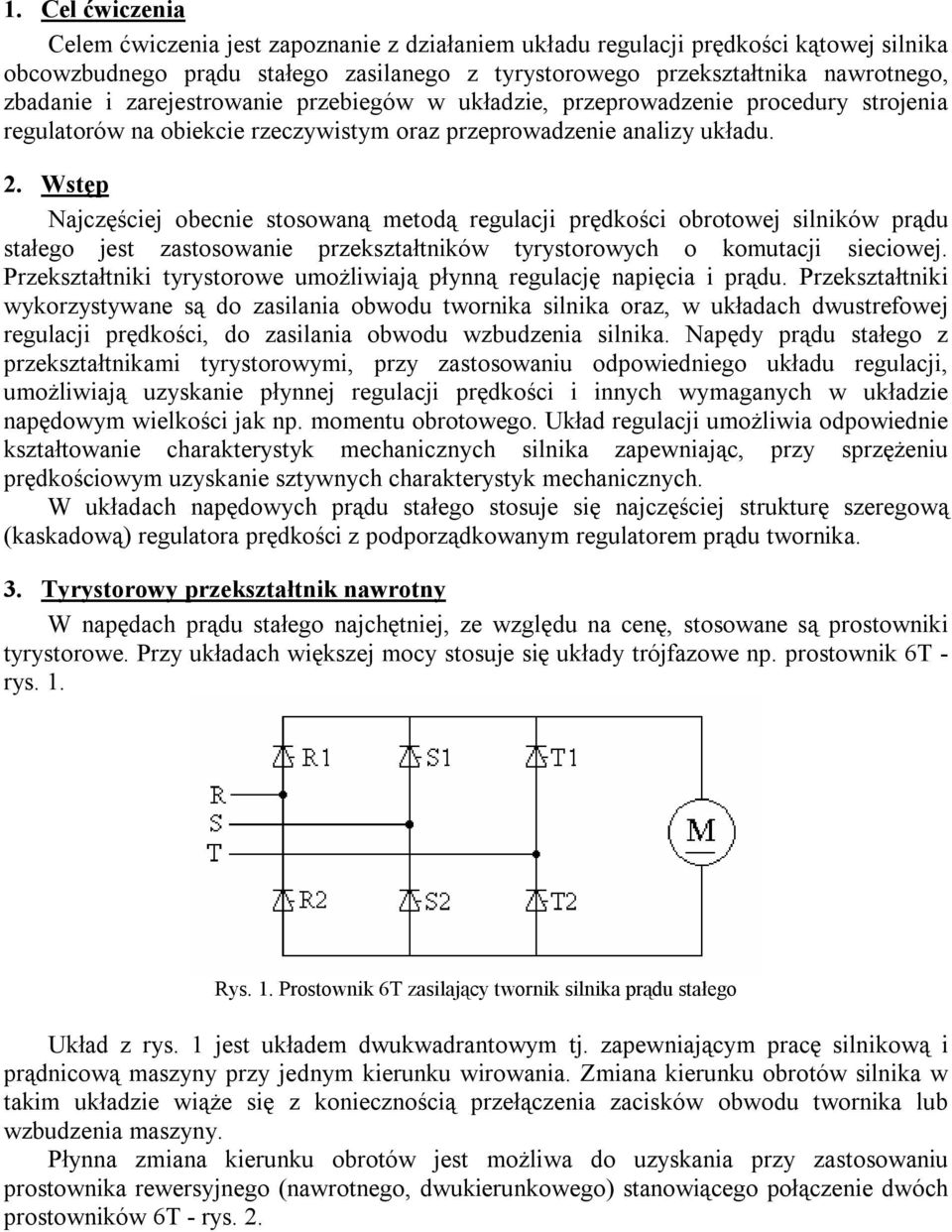 1. Cel ćwiczenia

Celem ćwiczenia jest zapoznanie z działaniem układu regulacji prędkości kątowej silnika obcowzbudnego prądu stałego zasilanego z tyrystorowego przekształtnika nawrotnego, zbadanie i zarejestrowanie przebiegów w układzie, przeprowadzenie procedury strojenia regulatorów na obiekcie rzeczywistym oraz przeprowadzenie analizy układu.

2. Wstęp

Najczęściej obecnie stosowaną metodą regulacji prędkości obrotowej silników prądu stałego jest zastosowanie przekształtników tyrystorowych o komutacji sieciowej. Przekształtniki tyrystorowe umożliwiają płynną regulację napięcia i prądu. Przekształtniki wykorzystywane są do zasilania obwodu twornika silnika oraz, w układach dwustrefowej regulacji prędkości, do zasilania obwodu wzbudzenia silnika. Napędy prądu stałego z przekształtnikami tyrystorowymi, przy zastosowaniu odpowiedniego układu regulacji, umożliwiają uzyskanie płynnej regulacji prędkości i innych wymaganych w układzie napędowym wielkości jak np. momentu obrotowego. Układ regulacji umożliwia odpowiednie kształtowanie charakterystyk mechanicznych silnika zapewniając, przy sprzężeniu prędkościowym uzyskanie sztywnych charakterystyk mechanicznych.

W układach napędowych prądu stałego stosuje się najczęściej strukturę szeregową (kaskadową) regulatora prędkości z podporządkowanym regulatorem prądu twornika.

3. Tyrystorowy przekształtnik nawrotny

W napędach prądu stałego najchętniej, ze względu na cenę, stosowane są prostowniki tyrystorowe. Przy układach większej mocy stosuje się układy trójfazowe np. prostownik 6T - rys. 1.

R1 S1 T1
R
S
T
M
R2 S2 T2

Rys. 1. Prostownik 6T zasilający twornik silnika prądu stałego

Układ z rys. 1 jest układem dwukwadrantowym tj. zapewniającym pracę silnikową i prądnicową maszyny przy jednym kierunku wirowania. Zmiana kierunku obrotów silnika w takim układzie wiąże się z koniecznością przełączenia zacisków obwodu twornika lub wzbudzenia maszyny.

Płynna zmiana kierunku obrotów jest możliwa do uzyskania przy zastosowaniu prostownika rewersyjnego (nawrotnego, dwukierunkowego) stanowiącego połączenie dwóch prostowników 6T - rys. 2.